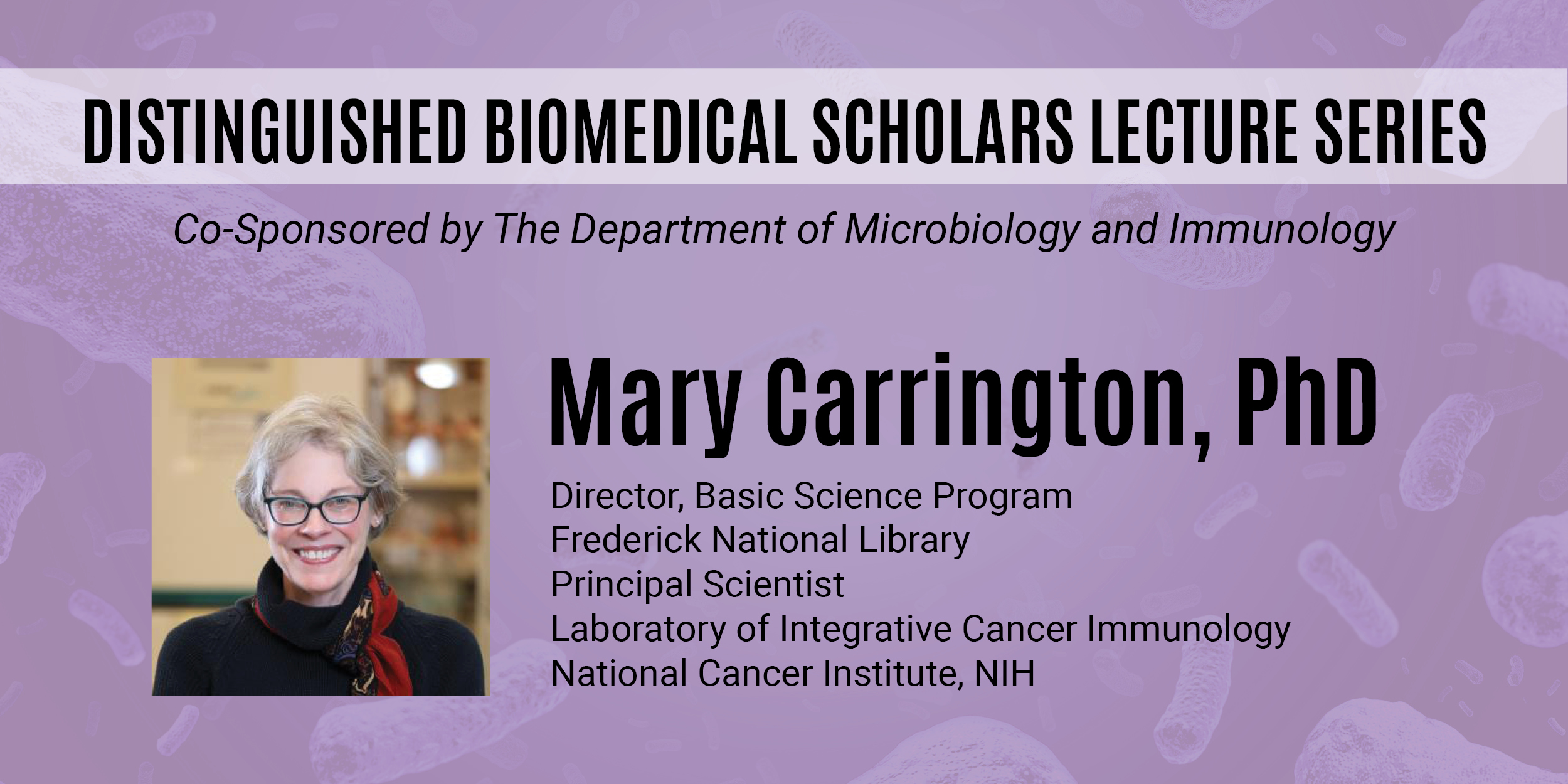 DISTINGUISHED BIOMEDICAL SCHOLARS LECTURE SERIES

Co-Sponsored by The Department of Microbiology and Immunology

Mary Carrington, PhD

Director, Basic Science Program
Frederick National Library
Principal Scientist
Laboratory of Integrative Cancer Immunology
National Cancer Institute, NIH